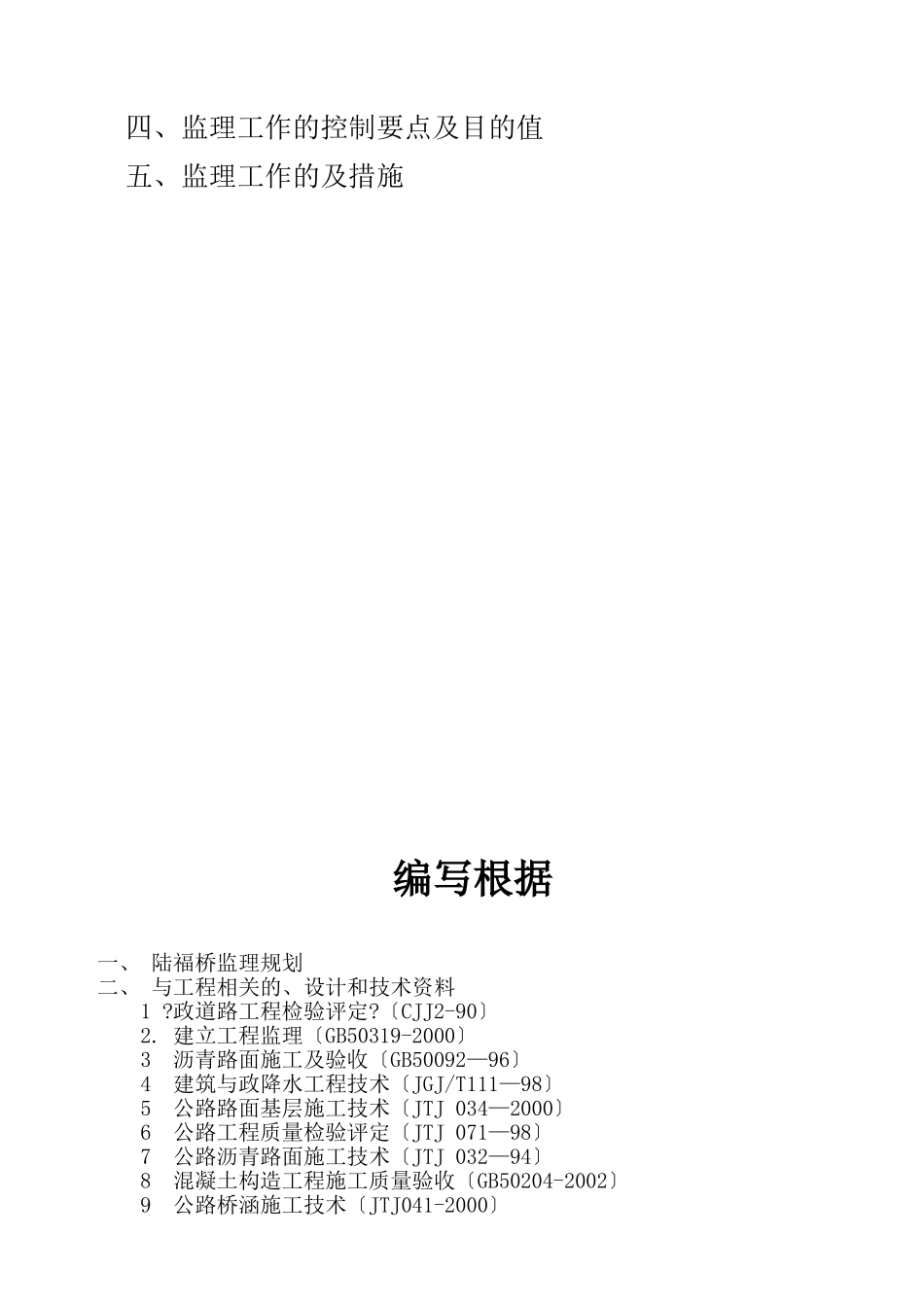 四、监理工作的控制要点及目的值

五、监理工作的及措施

编写根据

一、 陆福桥监理规划

二、 与工程相关的、设计和技术资料

1 ?政道路工程检验评定?〔CJJ2-90〕

2. 建立工程监理〔GB50319-2000〕

3 沥青路面施工及验收〔GB50092—96〕

4 建筑与政降水工程技术〔JGJ/T111—98〕

5 公路路面基层施工技术〔JTJ 034—2000〕

6 公路工程质量检验评定〔JTJ 071—98〕

7 公路沥青路面施工技术〔JTJ 032—94〕

8 混凝土构造工程施工质量验收〔GB50204-2002〕

9 公路桥涵施工技术〔JTJ041-2000〕